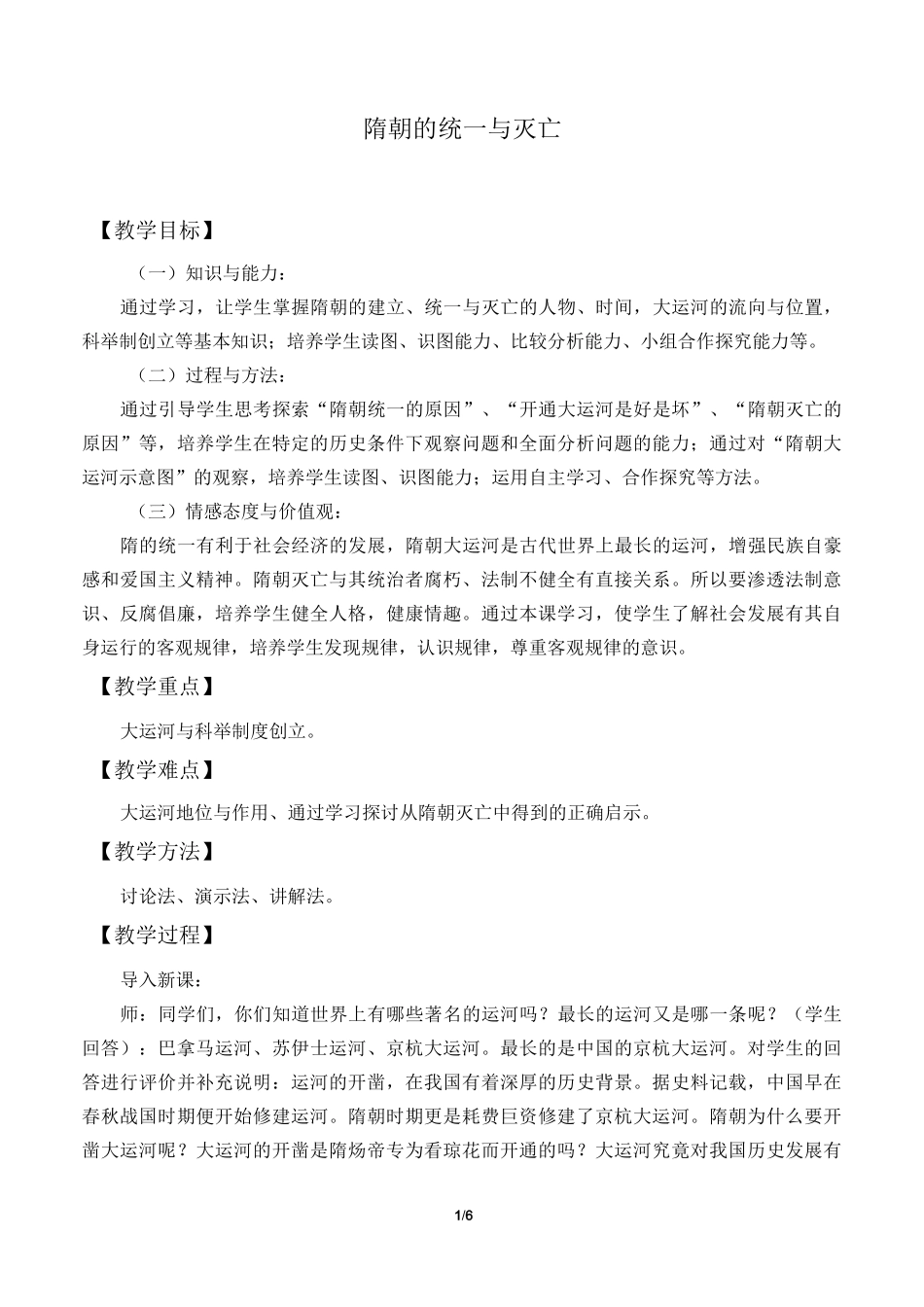 隋朝的统一与灭亡

【教学目标】

（一）知识与能力：

通过学习，让学生掌握隋朝的建立、统一与灭亡的人物、时间，大运河的流向与位置，科举制创立等基本知识；培养学生读图、识图能力、比较分析能力、小组合作探究能力等。

（二）过程与方法：

通过引导学生思考探索“隋朝统一的原因”、“开通大运河是好是坏”、“隋朝灭亡的原因”等，培养学生在特定的历史条件下观察问题和全面分析问题的能力；通过对“隋朝大运河示意图”的观察，培养学生读图、识图能力；运用自主学习、合作探究等方法。

（三）情感态度与价值观：

隋的统一有利于社会经济的发展，隋朝大运河是古代世界上最长的运河，增强民族自豪感和爱国主义精神。隋朝灭亡与其统治者腐朽、法制不健全有直接关系。所以要渗透法制意识、反腐倡廉，培养学生健全人格，健康情趣。通过本课学习，使学生了解社会发展有其自身运行的客观规律，培养学生发现规律，认识规律，尊重客观规律的意识。

【教学重点】

大运河与科举制度创立。

【教学难点】

大运河地位与作用、通过学习探讨从隋朝灭亡中得到的正确启示。

【教学方法】

讨论法、演示法、讲解法。

【教学过程】

导入新课：

师：同学们，你们知道世界上有哪些著名的运河吗？最长的运河又是哪一条呢？（学生回答）：巴拿马运河、苏伊士运河、京杭大运河。最长的是中国的京杭大运河。对学生的回答进行评价并补充说明：运河的开凿，在我国有着深厚的历史背景。据史料记载，中国早在春秋战国时期便开始修建运河。隋朝时期更是耗费巨资修建了京杭大运河。隋朝为什么要开凿大运河呢？大运河的开凿是隋炀帝专为看琼花而开通的吗？大运河究竟对我国历史发展有

1/6